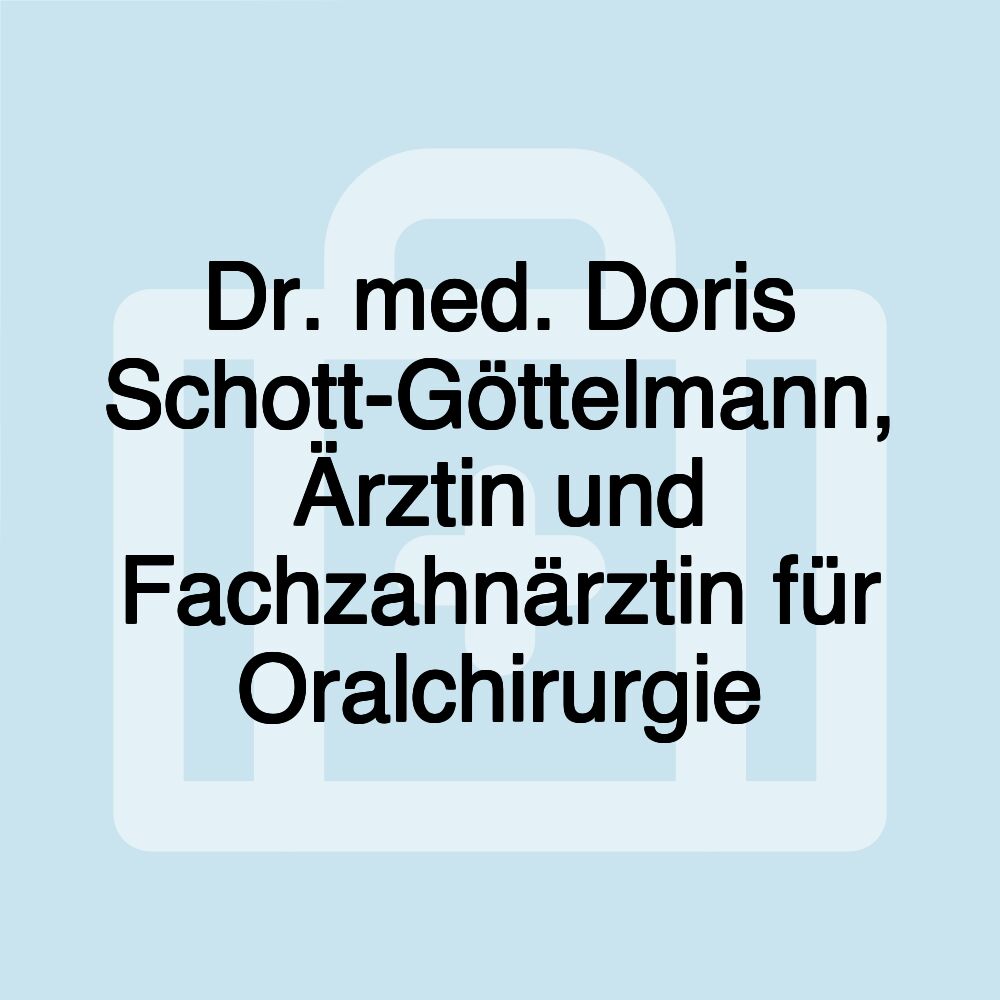 Dr. med. Doris Schott-Göttelmann, Ärztin und Fachzahnärztin für Oralchirurgie